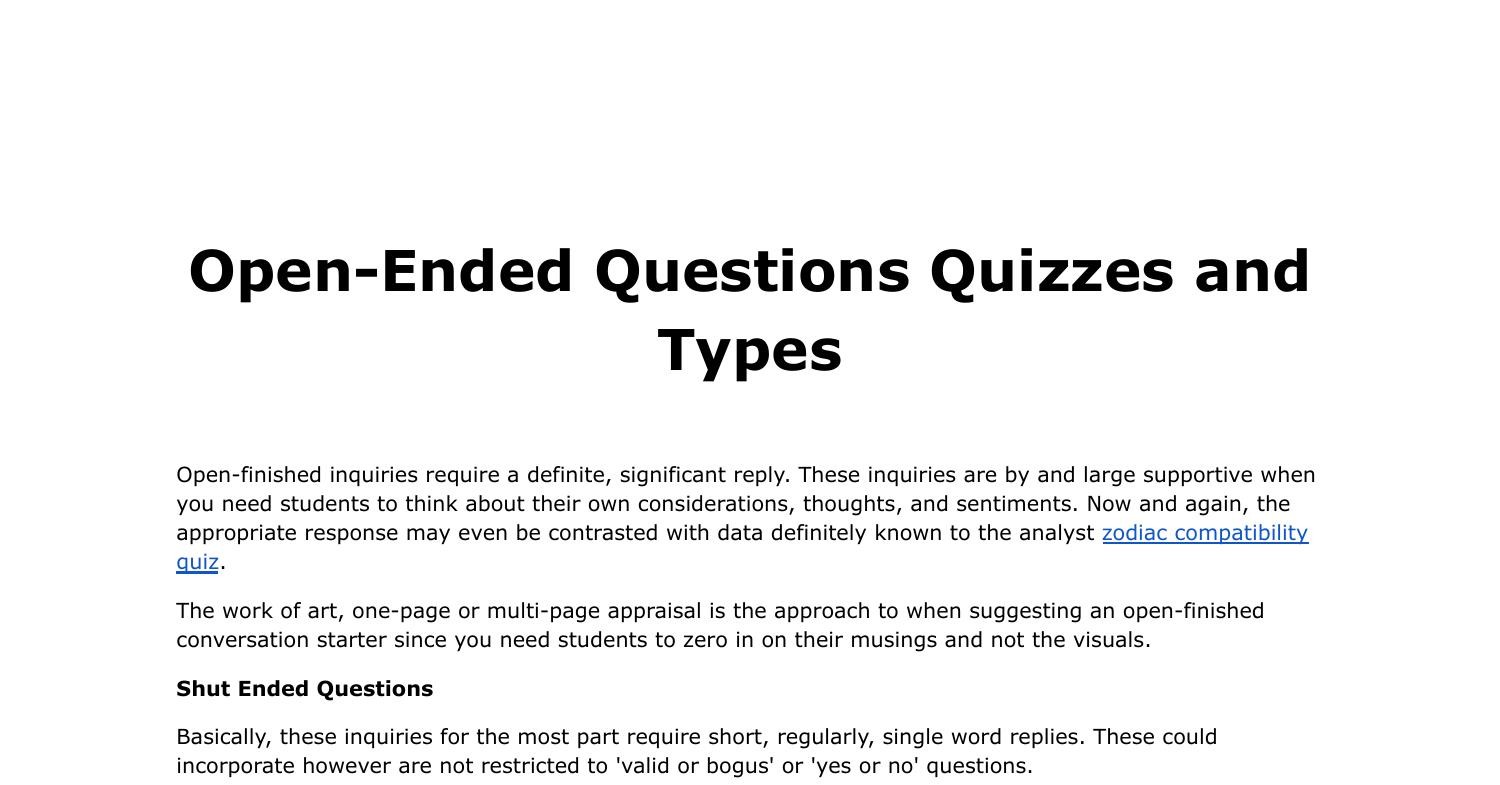 Open-Ended Questions Quizzes and Types

Open-finished inquiries require a definite, significant reply. These inquiries are by and large supportive when you need students to think about their own considerations, thoughts, and sentiments. Now and again, the appropriate response may even be contrasted with data definitely known to the analyst zodiac compatibility quiz.

The work of art, one-page or multi-page appraisal is the approach to when suggesting an open-finished conversation starter since you need students to zero in on their musings and not the visuals.

Shut Ended Questions

Basically, these inquiries for the most part require short, regularly, single word replies. These could incorporate however are not restricted to 'valid or bogus' or 'yes or no' questions.